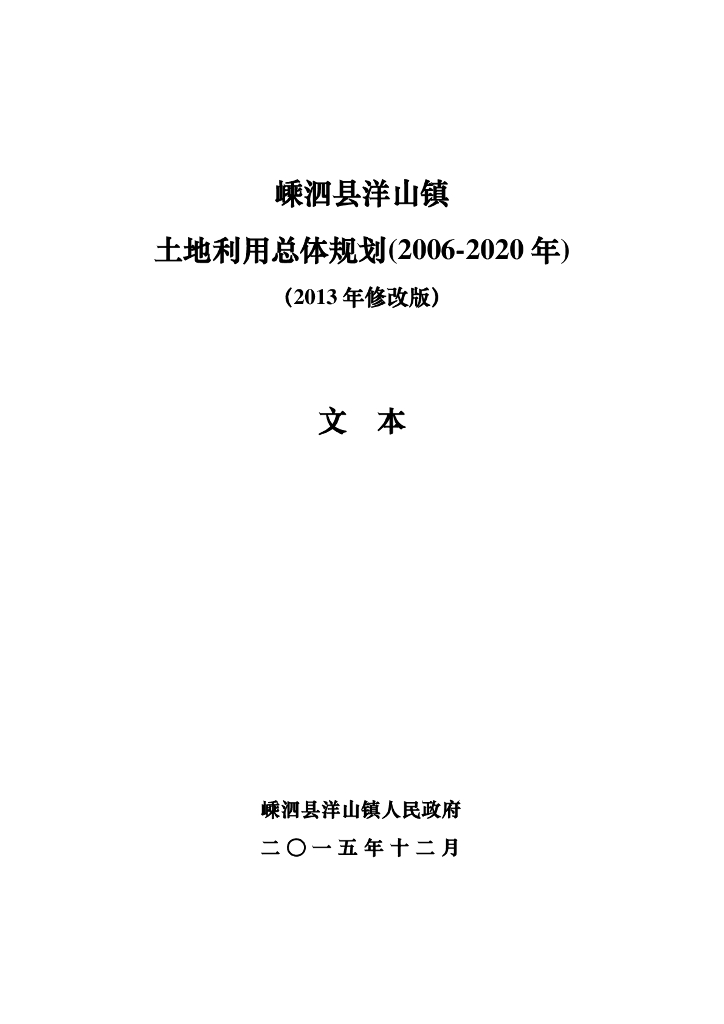 嵊泗县洋山镇

土地利用总体规划(2006-2020年)

(2013年修改版)

文 本

嵊泗县洋山镇人民政府

二〇一五年十二月